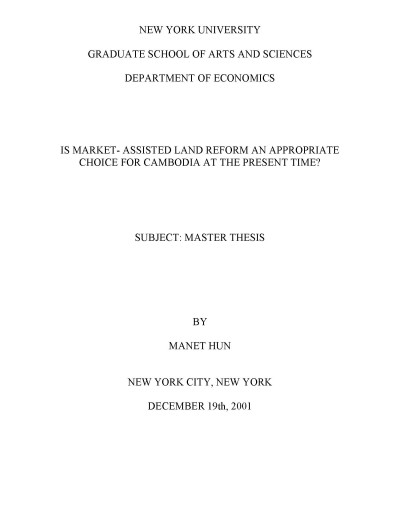 NEW YORK UNIVERSITY

GRADUATE SCHOOL OF ARTS AND SCIENCES

DEPARTMENT OF ECONOMICS

IS MARKET- ASSISTED LAND REFORM AN APPROPRIATE CHOICE FOR CAMBODIA AT THE PRESENT TIME?

SUBJECT: MASTER THESIS

BY

MANET HUN

NEW YORK CITY, NEW YORK

DECEMBER 19th, 2001